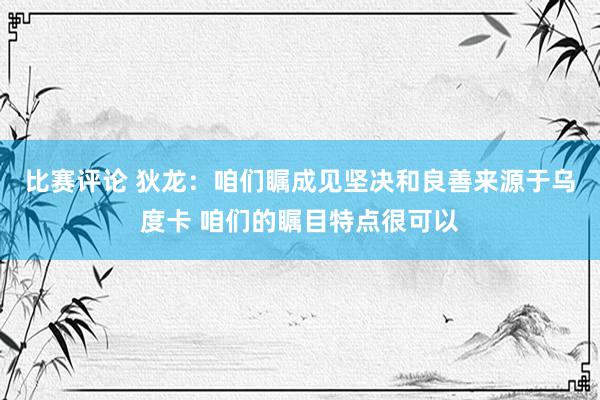 比赛评论 狄龙：咱们瞩成见坚决和良善来源于乌度卡 咱们的瞩目特点很可以